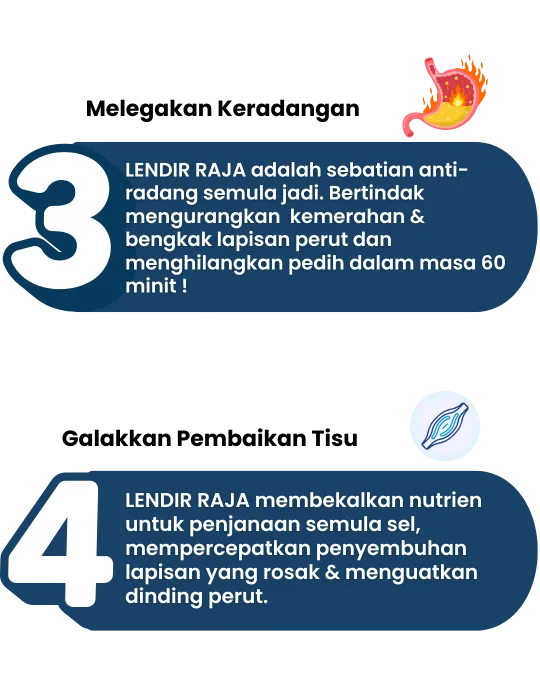 Melegakan Keradangan

3

LENDIR RAJA adalah sebatian anti-radang semula jadi. Bertindak mengurangkan kemerahan & bengkak lapisan perut dan menghilangkan pedih dalam masa 60 minit !

Galakkan Pembaikan Tisu

4

LENDIR RAJA membekalkan nutrien untuk penjanaan semula sel, mempercepatkan penyembuhan lapisan yang rosak & menguatkan dinding perut.